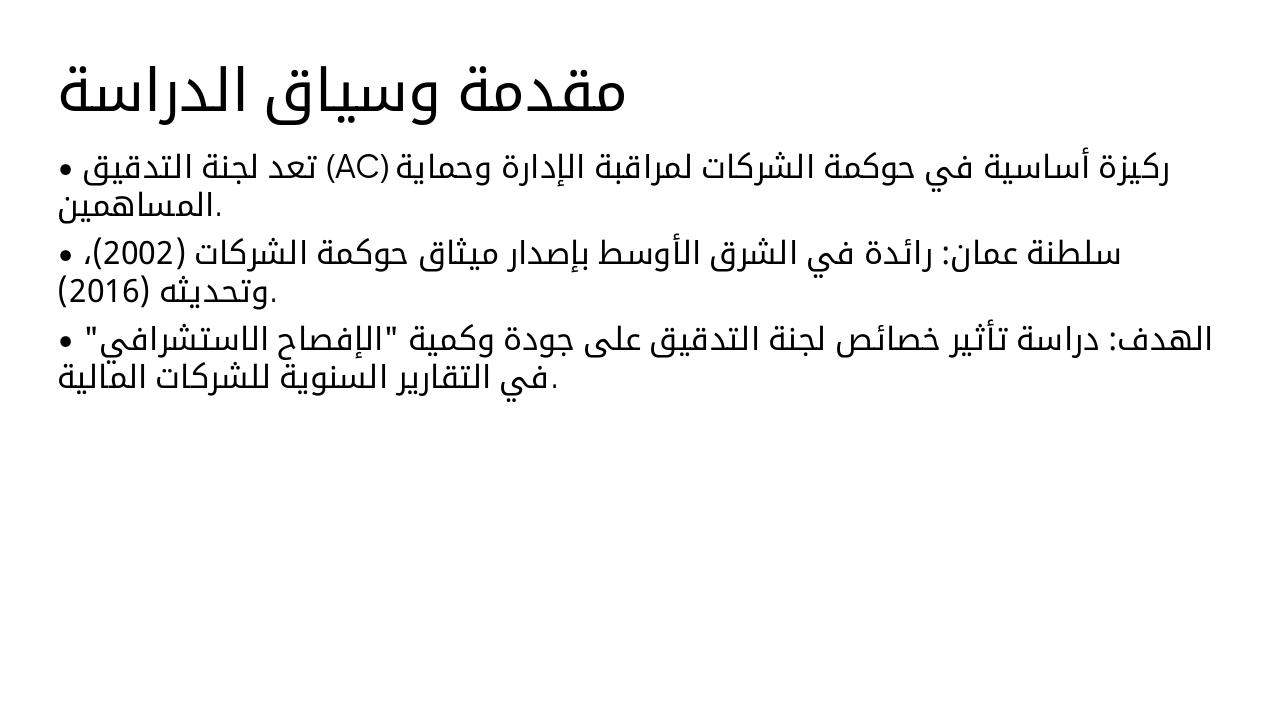 مقدمة وسياق الدراسة

• تعد لجنة التدقيق (AC) ركيزة أساسية في حوكمة الشركات لمراقبة الإدارة وحماية المساهمين.

• سلطنة عمان: رائدة في الشرق الأوسط بإصدار ميثاق حوكمة الشركات (2002)، وتحديثه (2016).

• الهدف: دراسة تأثير خصائص لجنة التدقيق على جودة وكمية "الإفصاح الاستشرافي" في التقارير السنوية للشركات المالية.